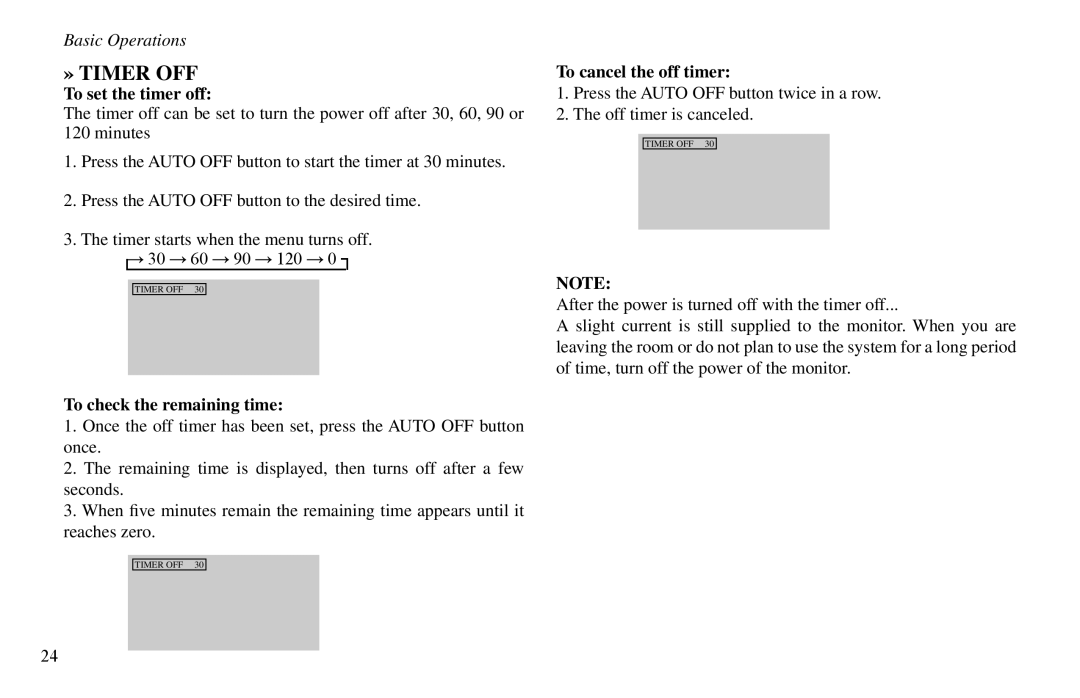 Basic Operations

» TIMER OFF

To set the timer off:

The timer off can be set to turn the power off after 30, 60, 90 or 120 minutes

1. Press the AUTO OFF button to start the timer at 30 minutes.

2. Press the AUTO OFF button to the desired time.

3. The timer starts when the menu turns off.

→ 30 → 60 → 90 → 120 → 0

TIMER OFF 30

To check the remaining time:

1. Once the off timer has been set, press the AUTO OFF button once.

2. The remaining time is displayed, then turns off after a few seconds.

3. When five minutes remain the remaining time appears until it reaches zero.

TIMER OFF 30

24

To cancel the off timer:

1. Press the AUTO OFF button twice in a row.

2. The off timer is canceled.

TIMER OFF 30

NOTE:

After the power is turned off with the timer off...

A slight current is still supplied to the monitor. When you are leaving the room or do not plan to use the system for a long period of time, turn off the power of the monitor.